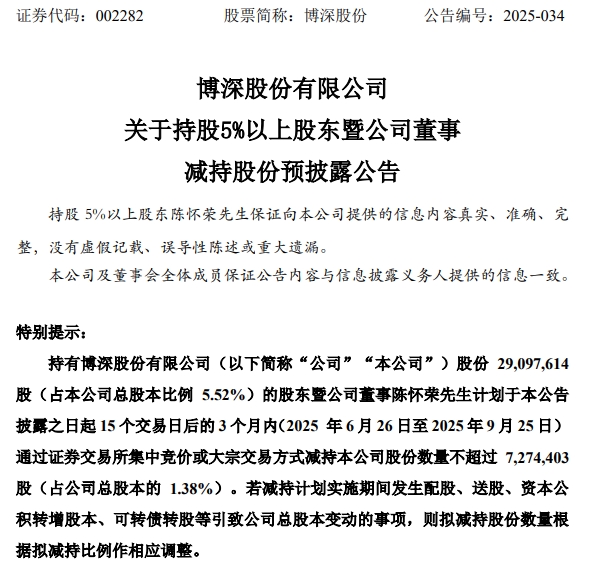 证券代码：002282　　　股票简称：博深股份　　　公告编号：2025-034

博深股份有限公司
关于持股5%以上股东暨公司董事
减持股份预披露公告

持股 5%以上股东陈怀荣先生保证向本公司提供的信息内容真实、准确、完整，没有虚假记载、误导性陈述或重大遗漏。

本公司及董事会全体成员保证公告内容与信息披露义务人提供的信息一致。

特别提示：

持有博深股份有限公司（以下简称“公司”“本公司”）股份 29,097,614 股（占本公司总股本比例 5.52%）的股东暨公司董事陈怀荣先生计划于本公告披露之日起 15 个交易日后的 3 个月内（2025 年 6 月 26 日至 2025 年 9 月 25 日）通过证券交易所集中竞价或大宗交易方式减持本公司股份数量不超过 7,274,403 股（占公司总股本的 1.38%）。若减持计划实施期间发生配股、送股、资本公积转增股本、可转债转股等引致公司总股本变动的事项，则拟减持股份数量根据拟减持比例作相应调整。